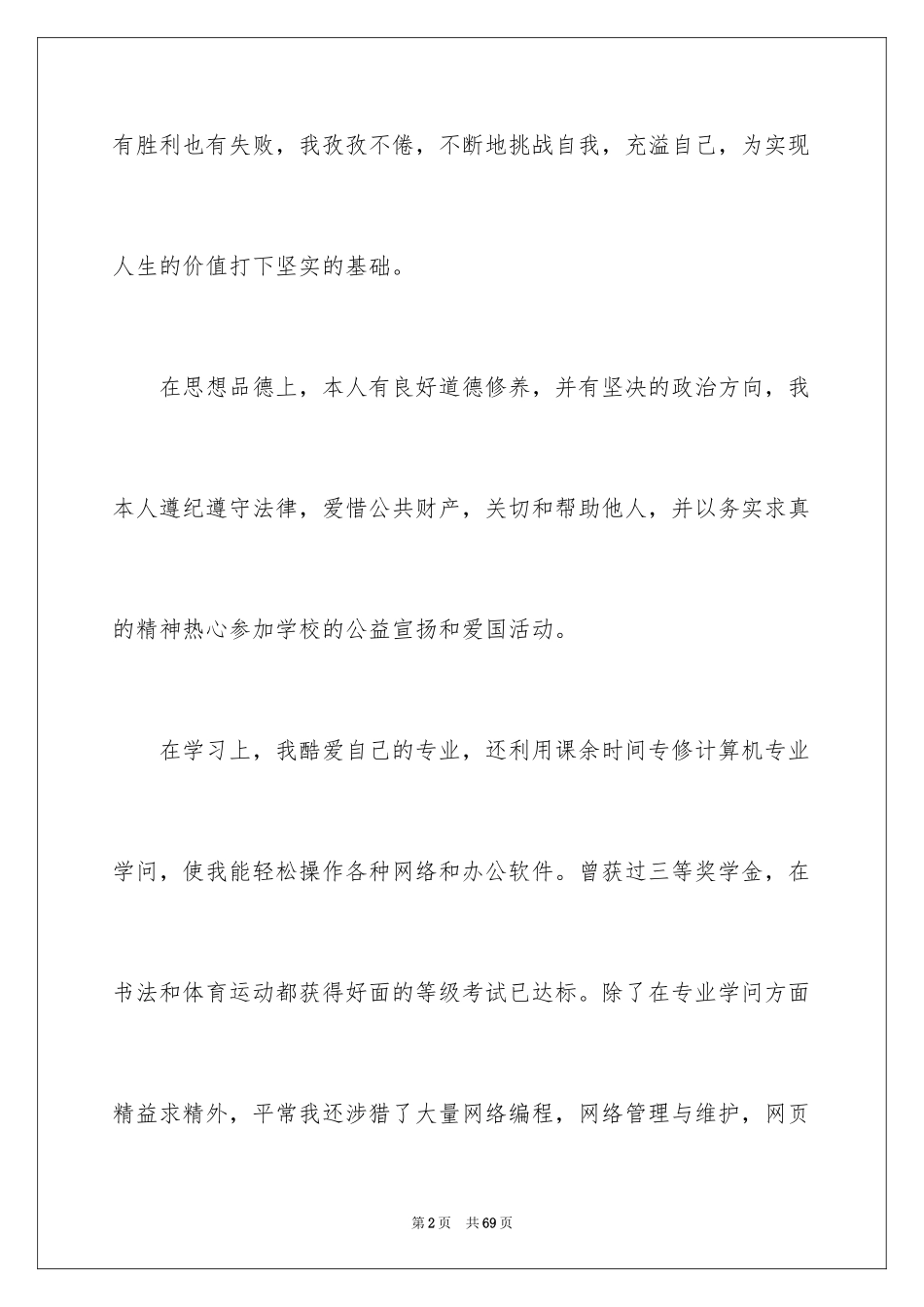 有胜利也有失败，我孜孜不倦，不断地挑战自我，充溢自己，为实现人生的价值打下坚实的基础。

在思想品德上，本人有良好道德修养，并有坚决的政治方向，我本人遵纪遵守法律，爱惜公共财产，关切和帮助他人，并以务实求真的精神热心参加学校的公益宣扬和爱国活动。

在学习上，我酷爱自己的专业，还利用课余时间专修计算机专业学问，使我能轻松操作各种网络和办公软件。曾获过三等奖学金，在书法和体育运动都获得好面的等级考试已达标。除了在专业学问方面精益求精外，平常我还涉猎了大量网络编程，网络管理与维护，网页

第2页 共69页